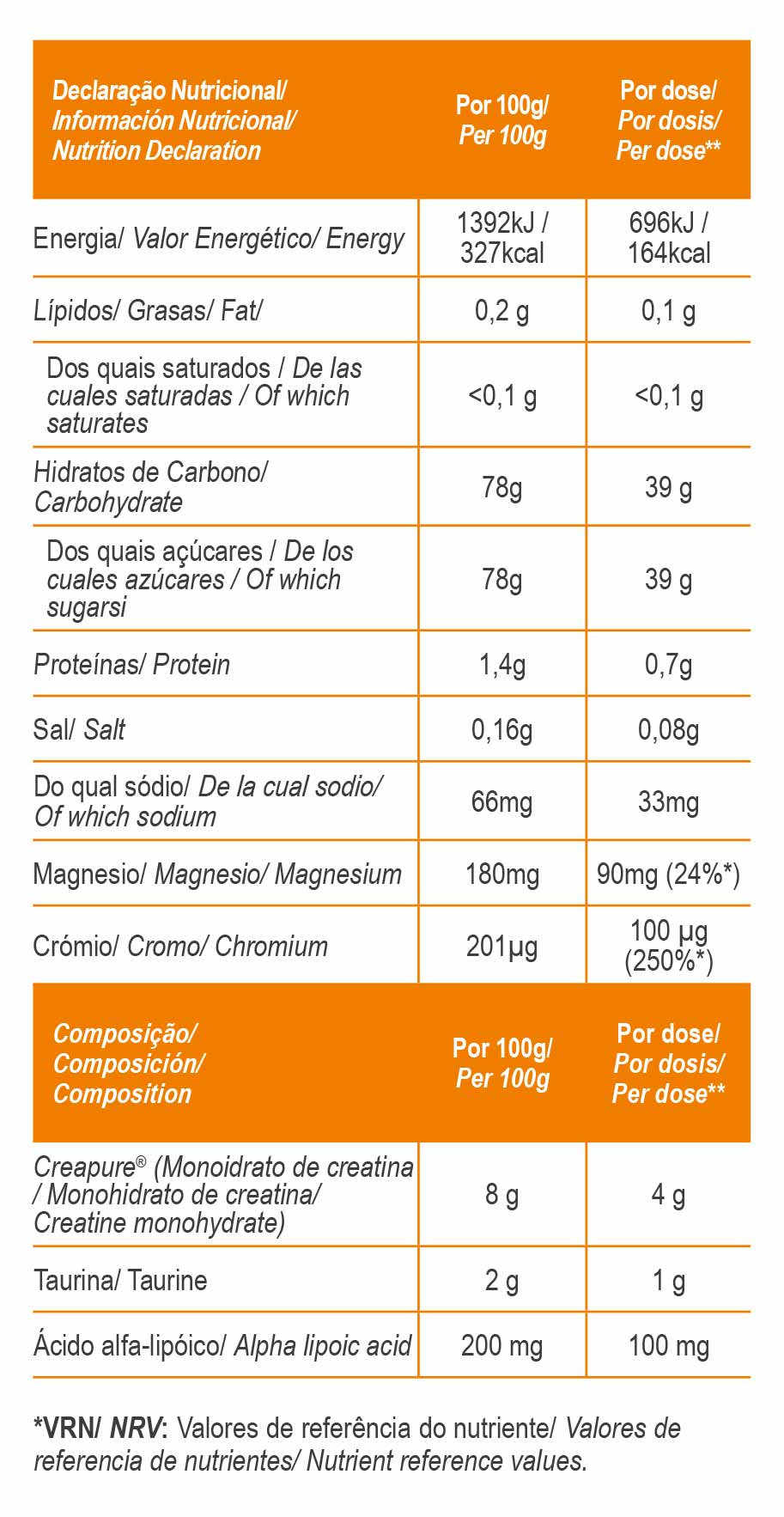 | Declaração Nutricional/ Información Nutricional/ Nutrition Declaration | Por 100g/ Per 100g | Por dose/ Por dosis/ Per dose** |
|---|---|---|
| Energia/ Valor Energético/ Energy | 1392kJ / 327kcal | 696kJ / 164kcal |
| Lípidos/ Grasas/ Fat/ | 0,2 g | 0,1 g |
| Dos quais saturados / De las cuales saturadas / Of which saturates | <0,1 g | <0,1 g |
| Hidratos de Carbono/ Carbohydrate | 78g | 39 g |
| Dos quais açúcares / De los cuales azúcares / Of which sugarsi | 78g | 39 g |
| Proteínas/ Protein | 1,4g | 0,7g |
| Sal/ Salt | 0,16g | 0,08g |
| Do qual sódio/ De la cual sodio/ Of which sodium | 66mg | 33mg |
| Magnesio/ Magnesio/ Magnesium | 180mg | 90mg (24%*) |
| Crómio/ Cromo/ Chromium | 201µg | 100 µg (250%*) |

| Composição/ Composición/ Composition | Por 100g/ Per 100g | Por dose/ Por dosis/ Per dose** |
|---|---|---|
| Creapure® (Monoidrato de creatina / Monohidrato de creatina/ Creatine monohydrate) | 8 g | 4 g |
| Taurina/ Taurine | 2 g | 1 g |
| Ácido alfa-lipóico/ Alpha lipoic acid | 200 mg | 100 mg |

*VRN/ NRV: Valores de referência do nutriente/ Valores de referencia de nutrientes/ Nutrient reference values.